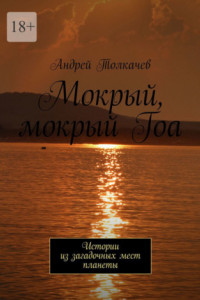 18+

Андрей Толкачев

Мокрый, мокрый Гоа

Истории из загадочных мест планеты